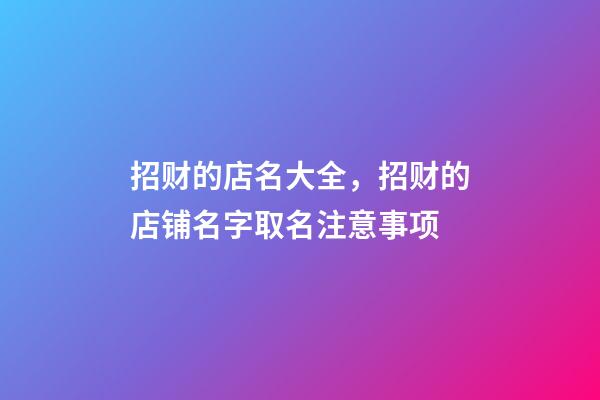 招财的店名大全，招财的店铺名字取名注意事项